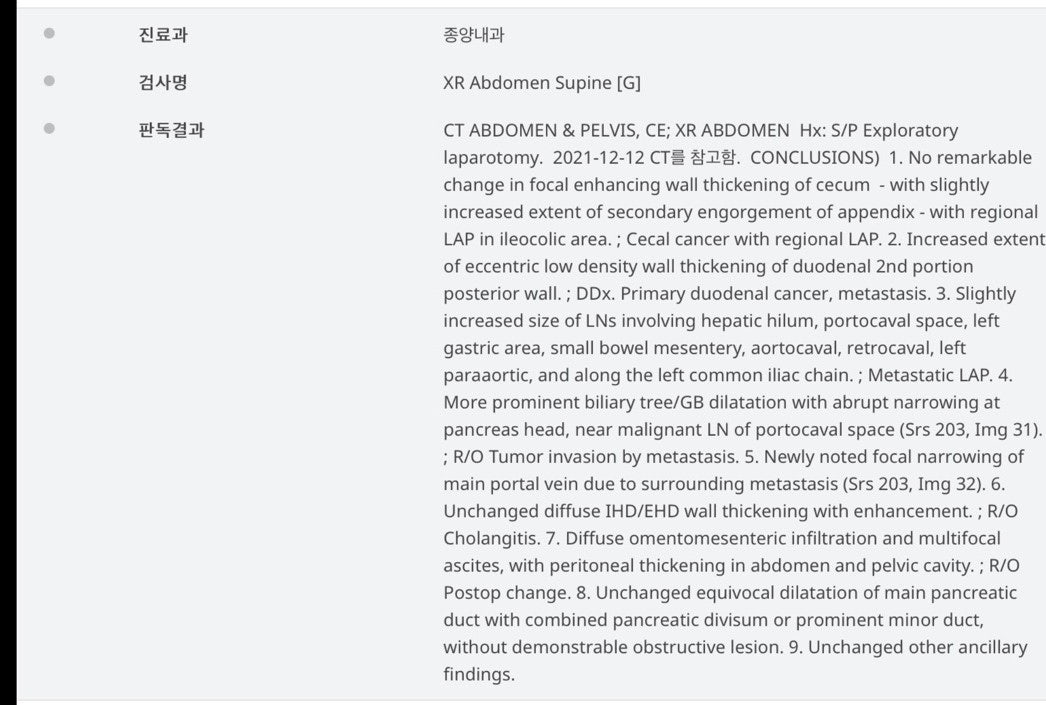 진료과

종양내과

검사명

XR Abdomen Supine [G]

판독결과

CT ABDOMEN & PELVIS, CE; XR ABDOMEN Hx: S/P Exploratory laparotomy. 2021-12-12 CT를 참고함. CONCLUSIONS) 1. No remarkable change in focal enhancing wall thickening of cecum - with slightly increased extent of secondary engorgement of appendix - with regional LAP in ileocolic area. ; Cecal cancer with regional LAP. 2. Increased extent of eccentric low density wall thickening of duodenal 2nd portion posterior wall. ; DDx. Primary duodenal cancer, metastasis. 3. Slightly increased size of LNs involving hepatic hilum, portocaval space, left gastric area, small bowel mesentery, aortocaval, retrocaval, left paraaortic, and along the left common iliac chain. ; Metastatic LAP. 4. More prominent biliary tree/GB dilatation with abrupt narrowing at pancreas head, near malignant LN of portocaval space (Srs 203, Img 31). ; R/O Tumor invasion by metastasis. 5. Newly noted focal narrowing of main portal vein due to surrounding metastasis (Srs 203, Img 32). 6. Unchanged diffuse IHD/EHD wall thickening with enhancement. ; R/O Cholangitis. 7. Diffuse omentomesenteric infiltration and multifocal ascites, with peritoneal thickening in abdomen and pelvic cavity. ; R/O Postop change. 8. Unchanged equivocal dilatation of main pancreatic duct with combined pancreatic divisum or prominent minor duct, without demonstrable obstructive lesion. 9. Unchanged other ancillary findings.